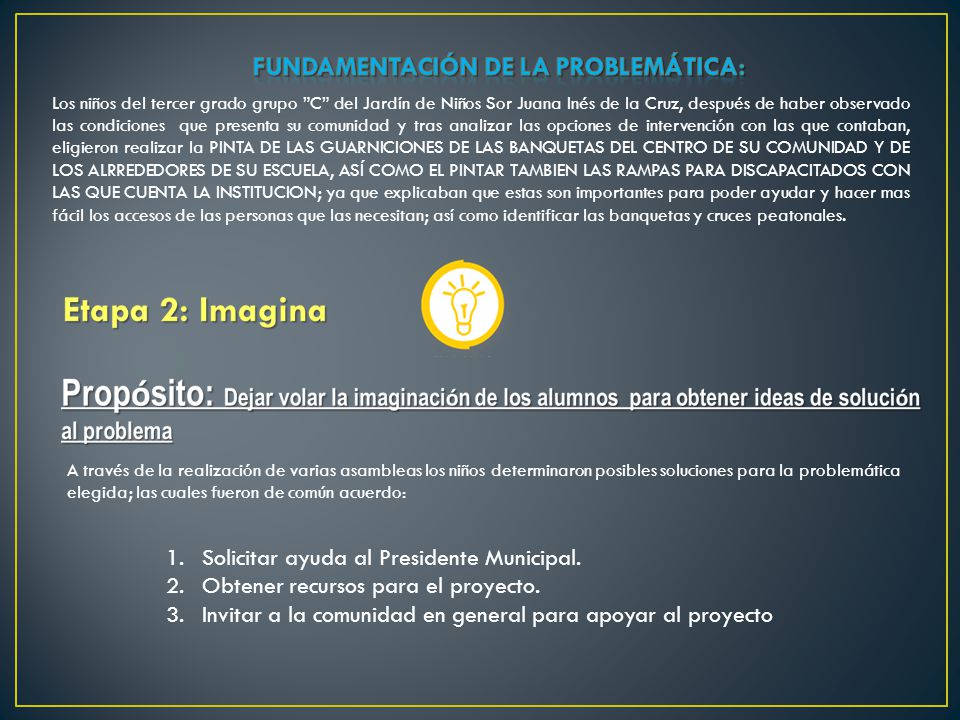 FUNDAMENTACIÓN DE LA PROBLEMÁTICA:

Los niños del tercer grado grupo "C" del Jardín de Niños Sor Juana Inés de la Cruz, después de haber observado las condiciones que presenta su comunidad y tras analizar las opciones de intervención con las que contaban, eligieron realizar la PINTA DE LAS GUARNICIONES DE LAS BANQUETAS DEL CENTRO DE SU COMUNIDAD Y DE LOS ALRREDEDORES DE SU ESCUELA, ASÍ COMO EL PINTAR TAMBIEN LAS RAMPAS PARA DISCAPACITADOS CON LAS QUE CUENTA LA INSTITUCION; ya que explicaban que estas son importantes para poder ayudar y hacer mas fácil los accesos de las personas que las necesitan; así como identificar las banquetas y cruces peatonales.

Etapa 2: Imagina

Propósito: Dejar volar la imaginación de los alumnos para obtener ideas de solución al problema

A través de la realización de varias asambleas los niños determinaron posibles soluciones para la problemática elegida; las cuales fueron de común acuerdo:

1. Solicitar ayuda al Presidente Municipal.
2. Obtener recursos para el proyecto.
3. Invitar a la comunidad en general para apoyar al proyecto